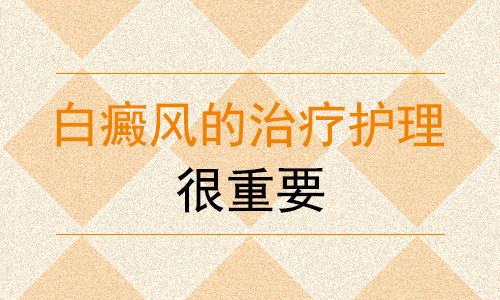 白癜风的治疗护理
很重要